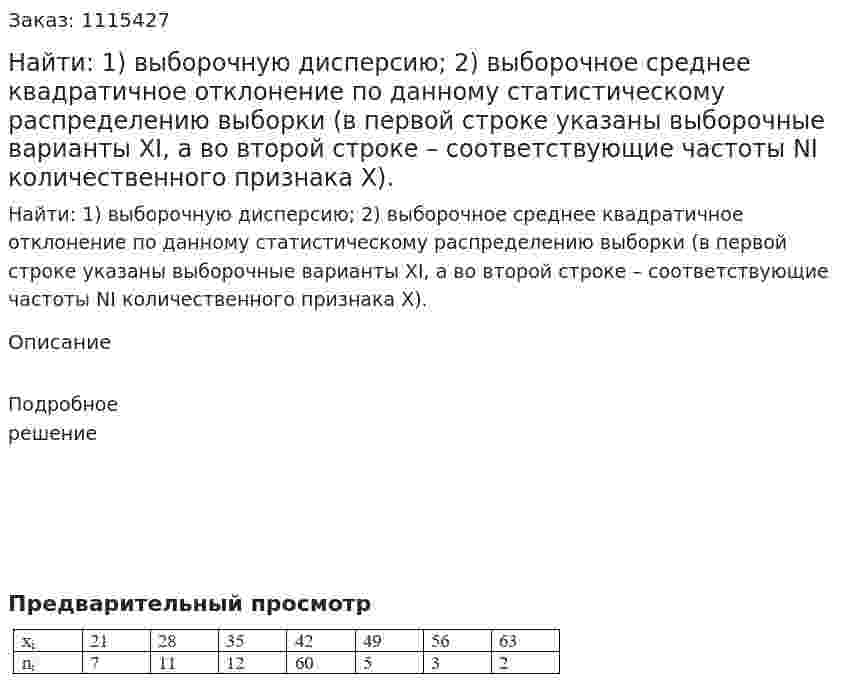 Заказ: 1115427

Найти: 1) выборочную дисперсию; 2) выборочное среднее квадратичное отклонение по данному статистическому распределению выборки (в первой строке указаны выборочные варианты XI, а во второй строке – соответствующие частоты NI количественного признака X).

Найти: 1) выборочную дисперсию; 2) выборочное среднее квадратичное отклонение по данному статистическому распределению выборки (в первой строке указаны выборочные варианты XI, а во второй строке – соответствующие частоты NI количественного признака X).

Описание

Подробное
решение

Предварительный просмотр

| $x_i$ | 21 | 28 | 35 | 42 | 49 | 56 | 63 |
|---|---|---|---|---|---|---|---|
| $n_i$ | 7 | 11 | 12 | 60 | 5 | 3 | 2 |